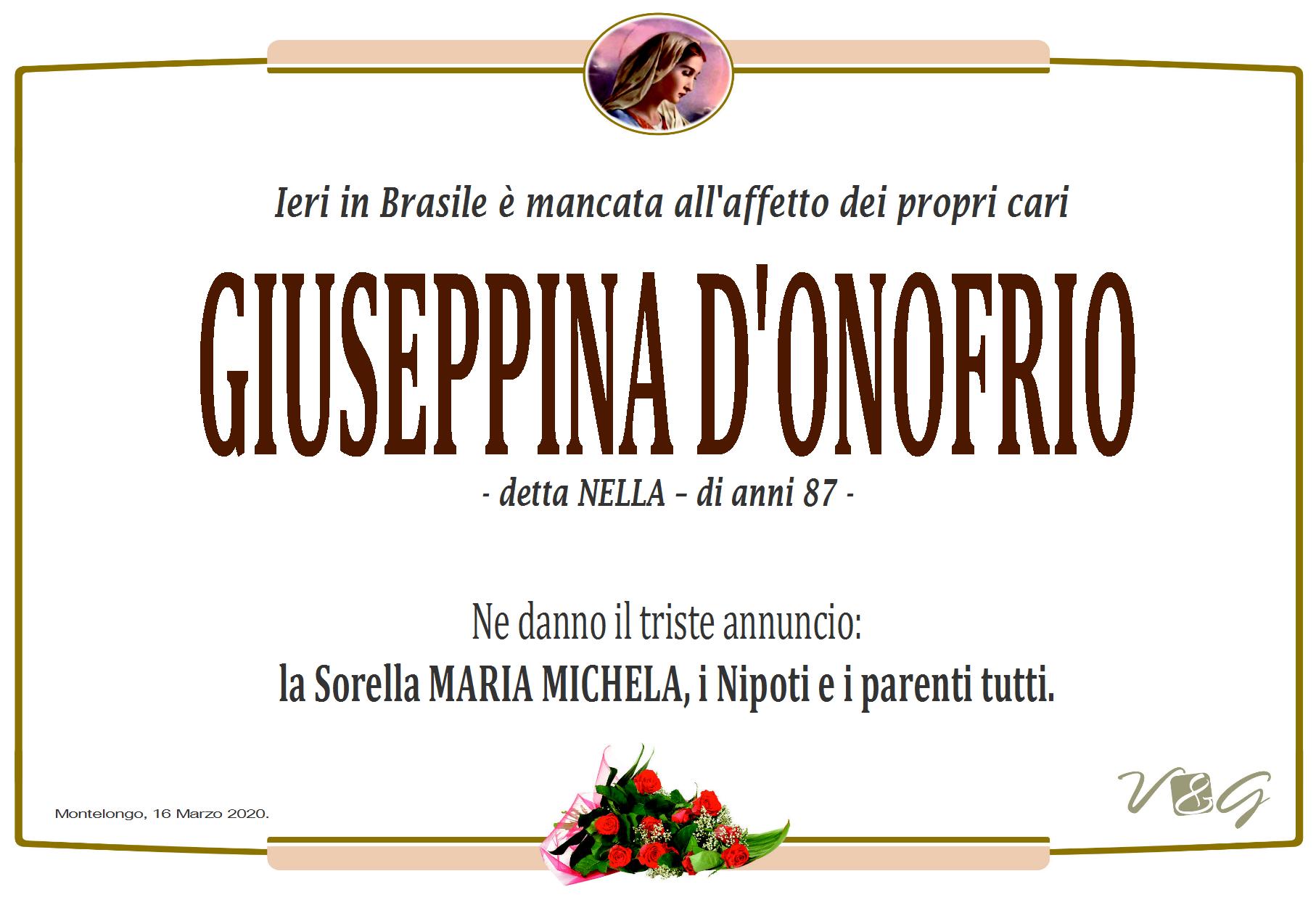 Ieri in Brasile è mancata all'affetto dei propri cari

GIUSEPPINA D'ONOFRIO

- detta NELLA – di anni 87 -

Ne danno il triste annuncio:

la Sorella MARIA MICHELA, i Nipoti e i parenti tutti.

Montelongo, 16 Marzo 2020.

V&G